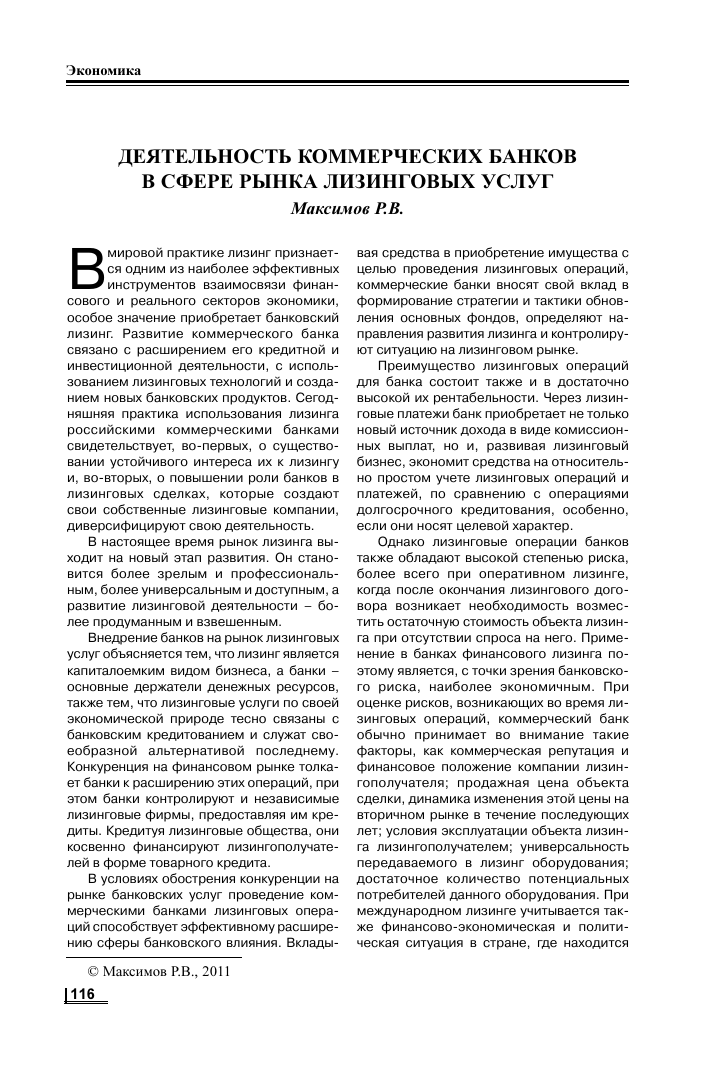 Экономика

ДЕЯТЕЛЬНОСТЬ КОММЕРЧЕСКИХ БАНКОВ В СФЕРЕ РЫНКА ЛИЗИНГОВЫХ УСЛУГ

Максимов Р.В.

В мировой практике лизинг признается одним из наиболее эффективных инструментов взаимосвязи финансового и реального секторов экономики, особое значение приобретает банковский лизинг. Развитие коммерческого банка связано с расширением его кредитной и инвестиционной деятельности, с использованием лизинговых технологий и созданием новых банковских продуктов. Сегодняшняя практика использования лизинга российскими коммерческими банками свидетельствует, во-первых, о существовании устойчивого интереса их к лизингу и, во-вторых, о повышении роли банков в лизинговых сделках, которые создают свои собственные лизинговые компании, диверсифицируют свою деятельность.

В настоящее время рынок лизинга выходит на новый этап развития. Он становится более зрелым и профессиональным, более универсальным и доступным, а развитие лизинговой деятельности – более продуманным и взвешенным.

Внедрение банков на рынок лизинговых услуг объясняется тем, что лизинг является капиталоемким видом бизнеса, а банки – основные держатели денежных ресурсов, также тем, что лизинговые услуги по своей экономической природе тесно связаны с банковским кредитованием и служат своеобразной альтернативой последнему. Конкуренция на финансовом рынке толкает банки к расширению этих операций, при этом банки контролируют и независимые лизинговые фирмы, предоставляя им кредиты. Кредитуя лизинговые общества, они косвенно финансируют лизингополучателей в форме товарного кредита.

В условиях обострения конкуренции на рынке банковских услуг проведение коммерческими банками лизинговых операций способствует эффективному расширению сферы банковского влияния. Вкладывая средства в приобретение имущества с целью проведения лизинговых операций, коммерческие банки вносят свой вклад в формирование стратегии и тактики обновления основных фондов, определяют направления развития лизинга и контролируют ситуацию на лизинговом рынке.

Преимущество лизинговых операций для банка состоит также и в достаточно высокой их рентабельности. Через лизинговые платежи банк приобретает не только новый источник дохода в виде комиссионных выплат, но и, развивая лизинговый бизнес, экономит средства на относительно простом учете лизинговых операций и платежей, по сравнению с операциями долгосрочного кредитования, особенно, если они носят целевой характер.

Однако лизинговые операции банков также обладают высокой степенью риска, более всего при оперативном лизинге, когда после окончания лизингового договора возникает необходимость возместить остаточную стоимость объекта лизинга при отсутствии спроса на него. Применение в банках финансового лизинга поэтому является, с точки зрения банковского риска, наиболее экономичным. При оценке рисков, возникающих во время лизинговых операций, коммерческий банк обычно принимает во внимание такие факторы, как коммерческая репутация и финансовое положение компании лизингополучателя; продажная цена объекта сделки, динамика изменения этой цены на вторичном рынке в течение последующих лет; условия эксплуатации объекта лизинга лизингополучателем; универсальность передаваемого в лизинг оборудования; достаточное количество потенциальных потребителей данного оборудования. При международном лизинге учитывается также финансово-экономическая и политическая ситуация в стране, где находится

© Максимов Р.В., 2011

116